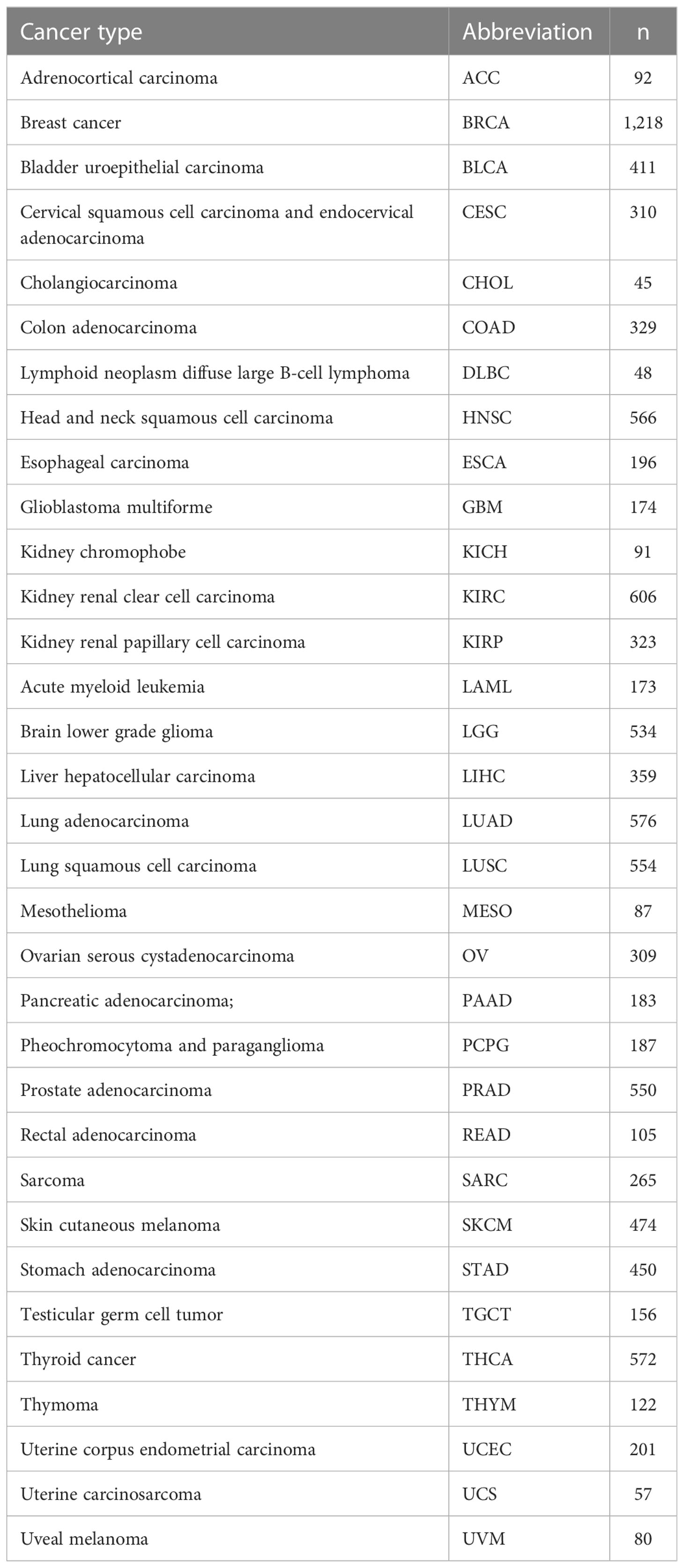 | Cancer type | Abbreviation | n |
|---|---|---|
| Adrenocortical carcinoma | ACC | 92 |
| Breast cancer | BRCA | 1,218 |
| Bladder uroepithelial carcinoma | BLCA | 411 |
| Cervical squamous cell carcinoma and endocervical adenocarcinoma | CESC | 310 |
| Cholangiocarcinoma | CHOL | 45 |
| Colon adenocarcinoma | COAD | 329 |
| Lymphoid neoplasm diffuse large B-cell lymphoma | DLBC | 48 |
| Head and neck squamous cell carcinoma | HNSC | 566 |
| Esophageal carcinoma | ESCA | 196 |
| Glioblastoma multiforme | GBM | 174 |
| Kidney chromophobe | KICH | 91 |
| Kidney renal clear cell carcinoma | KIRC | 606 |
| Kidney renal papillary cell carcinoma | KIRP | 323 |
| Acute myeloid leukemia | LAML | 173 |
| Brain lower grade glioma | LGG | 534 |
| Liver hepatocellular carcinoma | LIHC | 359 |
| Lung adenocarcinoma | LUAD | 576 |
| Lung squamous cell carcinoma | LUSC | 554 |
| Mesothelioma | MESO | 87 |
| Ovarian serous cystadenocarcinoma | OV | 309 |
| Pancreatic adenocarcinoma; | PAAD | 183 |
| Pheochromocytoma and paraganglioma | PCPG | 187 |
| Prostate adenocarcinoma | PRAD | 550 |
| Rectal adenocarcinoma | READ | 105 |
| Sarcoma | SARC | 265 |
| Skin cutaneous melanoma | SKCM | 474 |
| Stomach adenocarcinoma | STAD | 450 |
| Testicular germ cell tumor | TGCT | 156 |
| Thyroid cancer | THCA | 572 |
| Thymoma | THYM | 122 |
| Uterine corpus endometrial carcinoma | UCEC | 201 |
| Uterine carcinosarcoma | UCS | 57 |
| Uveal melanoma | UVM | 80 |